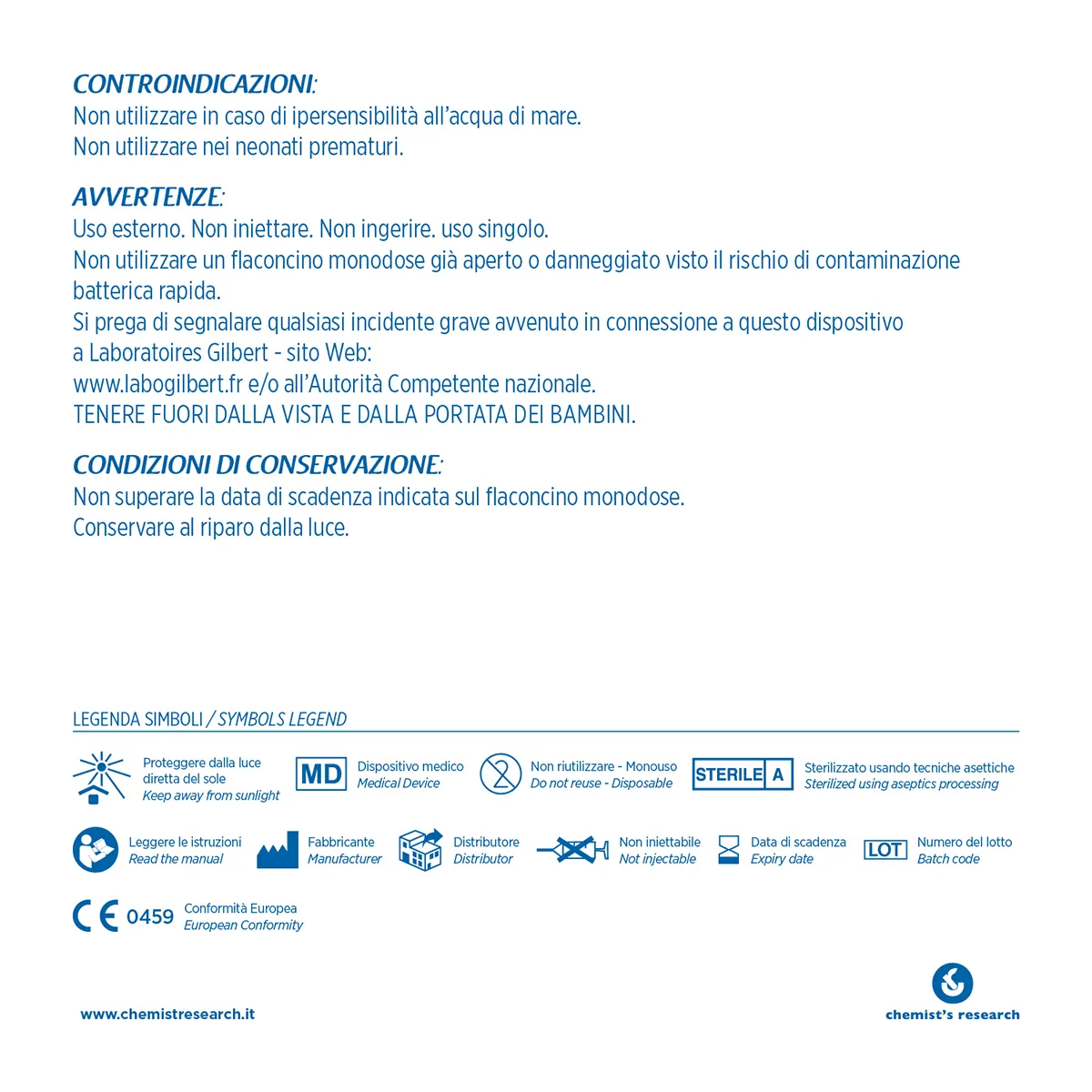 CONTROINDICAZIONI:
Non utilizzare in caso di ipersensibilità all'acqua di mare.
Non utilizzare nei neonati prematuri.

AVVERTENZE:
Uso esterno. Non iniettare. Non ingerire. uso singolo.
Non utilizzare un flaconcino monodose già aperto o danneggiato visto il rischio di contaminazione batterica rapida.
Si prega di segnalare qualsiasi incidente grave avvenuto in connessione a questo dispositivo a Laboratoires Gilbert - sito Web:
www.labogilbert.fr e/o all'Autorità Competente nazionale.
TENERE FUORI DALLA VISTA E DALLA PORTATA DEI BAMBINI.

CONDIZIONI DI CONSERVAZIONE:
Non superare la data di scadenza indicata sul flaconcino monodose.
Conservare al riparo dalla luce.

LEGENDA SIMBOLI / SYMBOLS LEGEND

Proteggere dalla luce diretta del sole
Keep away from sunlight

MD Dispositivo medico
Medical Device

Non riutilizzare - Monouso
Do not reuse - Disposable

STERILE A Sterilizzato usando tecniche asettiche
Sterilized using aseptics processing

Leggere le istruzioni
Read the manual

Fabbricante
Manufacturer

Distributore
Distributor

Non iniettabile
Not injectable

Data di scadenza
Expiry date

LOT Numero del lotto
Batch code

CE 0459 Conformità Europea
European Conformity

www.chemistresearch.it

chemist's research